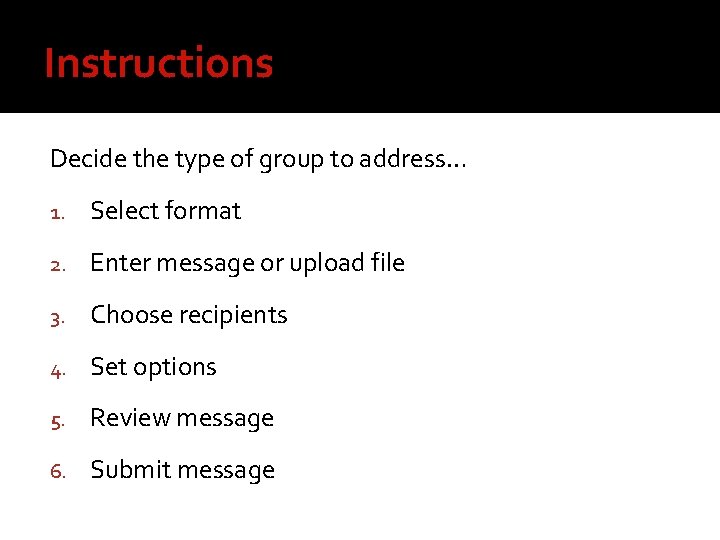 Instructions

Decide the type of group to address…

1. Select format
2. Enter message or upload file
3. Choose recipients
4. Set options
5. Review message
6. Submit message